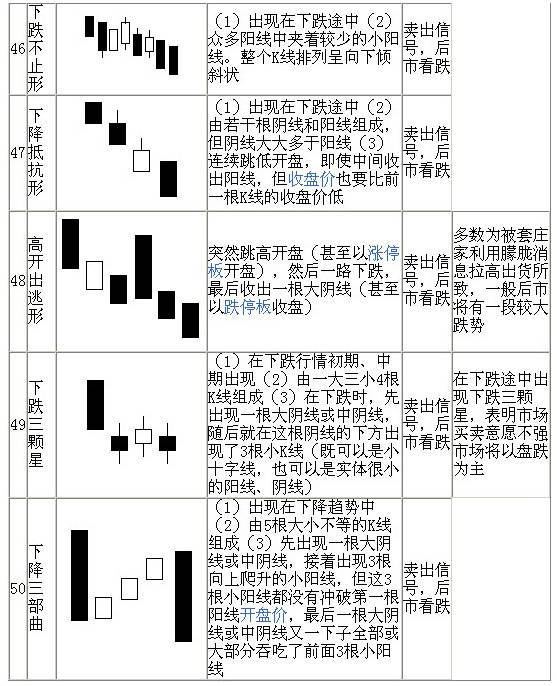 | 46 | 下跌不止形 | | （1）出现在下跌途中（2）众多阳线中夹着较少的小阳线。整个K线排列呈向下倾斜状 | 卖出信号，后市看跌 | |
|---|---|---|---|---|---|
| 47 | 下降抵抗形 | | （1）出现在下跌途中（2）由若干根阴线和阳线组成，但阴线大大多于阳线（3）连续跳低开盘，即使中间收出阳线，但收盘价也要比前一根K线的收盘价低 | 卖出信号，后市看跌 | |
| 48 | 高开出逃形 | | 突然跳高开盘（甚至以涨停板开盘），然后一路下跌，最后收出一根大阴线（甚至以跌停板收盘） | 卖出信号，后市看跌 | 多数为被套庄家利用朦胧消息拉高出货所致，一般后市将有一段较大跌势 |
| 49 | 下跌三颗星 | | （1）在下跌行情初期、中期出现（2）由一大三小4根K线组成（3）在下跌时，先出现一根大阴线或中阴线，随后就在这根阴线的下方出现了3根小K线（既可以是小十字线，也可以是实体很小的阳线、阴线） | 卖出信号，后市看跌 | 在下跌途中出现下跌三颗星，表明市场买卖意愿不强市场将以盘跌为主 |
| 50 | 下降三部曲 | | （1）出现在下降趋势中（2）由5根大小不等的K线组成（3）先出现一根大阴线或中阴线，接着出现3根向上爬升的小阳线，但这3根小阳线都没有冲破第一根阳线开盘价，最后一根大阴线或中阴线又一下子全部或大部分吞吃了前面3根小阳线 | 卖出信号，后市看跌 | |